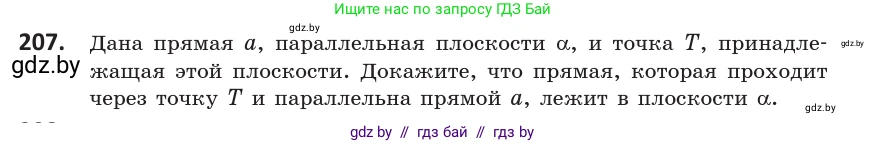 Ищите нас по запросу ГДЗ Бай

gdz.by

207. Дана прямая $a$, параллельная плоскости $\alpha$, и точка $T$, принадлежащая этой плоскости. Докажите, что прямая, которая проходит через точку $T$ и параллельна прямой $a$, лежит в плоскости $\alpha$.

gdz.by

gdz.by

gdz.by

gdz by // гдз бай // гдз by